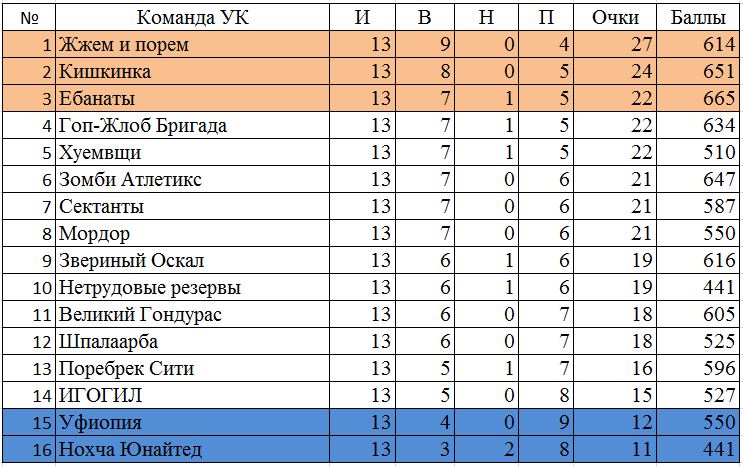 | № | Команда УК | И | В | Н | П | Очки | Баллы |
|---|---|---|---|---|---|---|---|
| 1 | Жжем и порем | 13 | 9 | 0 | 4 | 27 | 614 |
| 2 | Кишкинка | 13 | 8 | 0 | 5 | 24 | 651 |
| 3 | Ебанаты | 13 | 7 | 1 | 5 | 22 | 665 |
| 4 | Гоп-Жлоб Бригада | 13 | 7 | 1 | 5 | 22 | 634 |
| 5 | Хуемвщи | 13 | 7 | 1 | 5 | 22 | 510 |
| 6 | Зомби Атлетикс | 13 | 7 | 0 | 6 | 21 | 647 |
| 7 | Сектанты | 13 | 7 | 0 | 6 | 21 | 587 |
| 8 | Мордор | 13 | 7 | 0 | 6 | 21 | 550 |
| 9 | Звериный Оскал | 13 | 6 | 1 | 6 | 19 | 616 |
| 10 | Нетрудовые резервы | 13 | 6 | 1 | 6 | 19 | 441 |
| 11 | Великий Гондурас | 13 | 6 | 0 | 7 | 18 | 605 |
| 12 | Шпалаарба | 13 | 6 | 0 | 7 | 18 | 525 |
| 13 | Поребрек Сити | 13 | 5 | 1 | 7 | 16 | 596 |
| 14 | ИГОГИЛ | 13 | 5 | 0 | 8 | 15 | 527 |
| 15 | Уфиопия | 13 | 4 | 0 | 9 | 12 | 550 |
| 16 | Нохча Юнайтед | 13 | 3 | 2 | 8 | 11 | 441 |